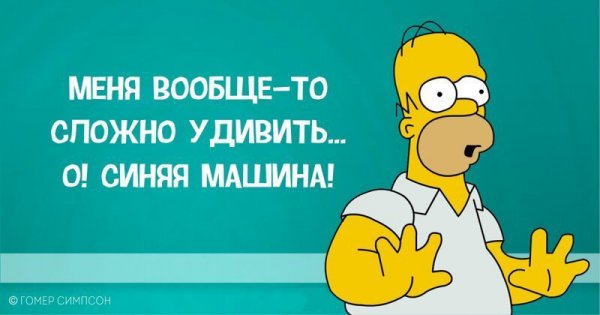 МЕНЯ ВООБЩЕ-ТО СЛОЖНО УДИВИТЬ... О! СИНЯЯ МАШИНА!

© ГОМЕР СИМПСОН